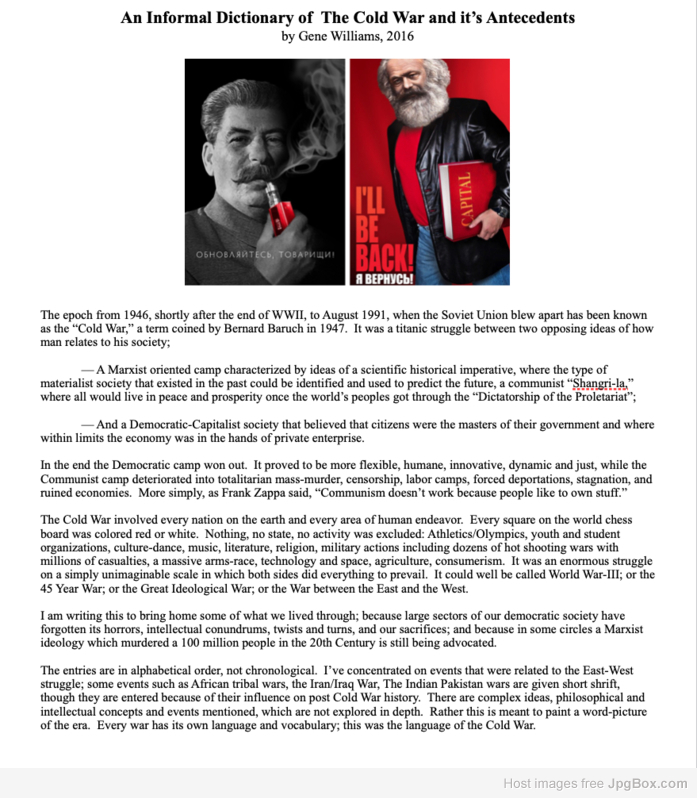 An Informal Dictionary of The Cold War and it's Antecedents
by Gene Williams, 2016

ОБНОВЛЯЙТЕСЬ, ТОВАРИЩИ!

I'LL BE BACK!
Я ВЕРНУСЬ!

CAPITAL

The epoch from 1946, shortly after the end of WWII, to August 1991, when the Soviet Union blew apart has been known as the "Cold War," a term coined by Bernard Baruch in 1947. It was a titanic struggle between two opposing ideas of how man relates to his society;

— A Marxist oriented camp characterized by ideas of a scientific historical imperative, where the type of materialist society that existed in the past could be identified and used to predict the future, a communist "Shangri-la," where all would live in peace and prosperity once the world's peoples got through the "Dictatorship of the Proletariat";

— And a Democratic-Capitalist society that believed that citizens were the masters of their government and where within limits the economy was in the hands of private enterprise.

In the end the Democratic camp won out. It proved to be more flexible, humane, innovative, dynamic and just, while the Communist camp deteriorated into totalitarian mass-murder, censorship, labor camps, forced deportations, stagnation, and ruined economies. More simply, as Frank Zappa said, "Communism doesn't work because people like to own stuff."

The Cold War involved every nation on the earth and every area of human endeavor. Every square on the world chess board was colored red or white. Nothing, no state, no activity was excluded: Athletics/Olympics, youth and student organizations, culture-dance, music, literature, religion, military actions including dozens of hot shooting wars with millions of casualties, a massive arms-race, technology and space, agriculture, consumerism. It was an enormous struggle on a simply unimaginable scale in which both sides did everything to prevail. It could well be called World War-III; or the 45 Year War; or the Great Ideological War; or the War between the East and the West.

I am writing this to bring home some of what we lived through; because large sectors of our democratic society have forgotten its horrors, intellectual conundrums, twists and turns, and our sacrifices; and because in some circles a Marxist ideology which murdered a 100 million people in the 20th Century is still being advocated.

The entries are in alphabetical order, not chronological. I've concentrated on events that were related to the East-West struggle; some events such as African tribal wars, the Iran/Iraq War, The Indian Pakistan wars are given short shrift, though they are entered because of their influence on post Cold War history. There are complex ideas, philosophical and intellectual concepts and events mentioned, which are not explored in depth. Rather this is meant to paint a word-picture of the era. Every war has its own language and vocabulary; this was the language of the Cold War.

Host images free JpgBox.com